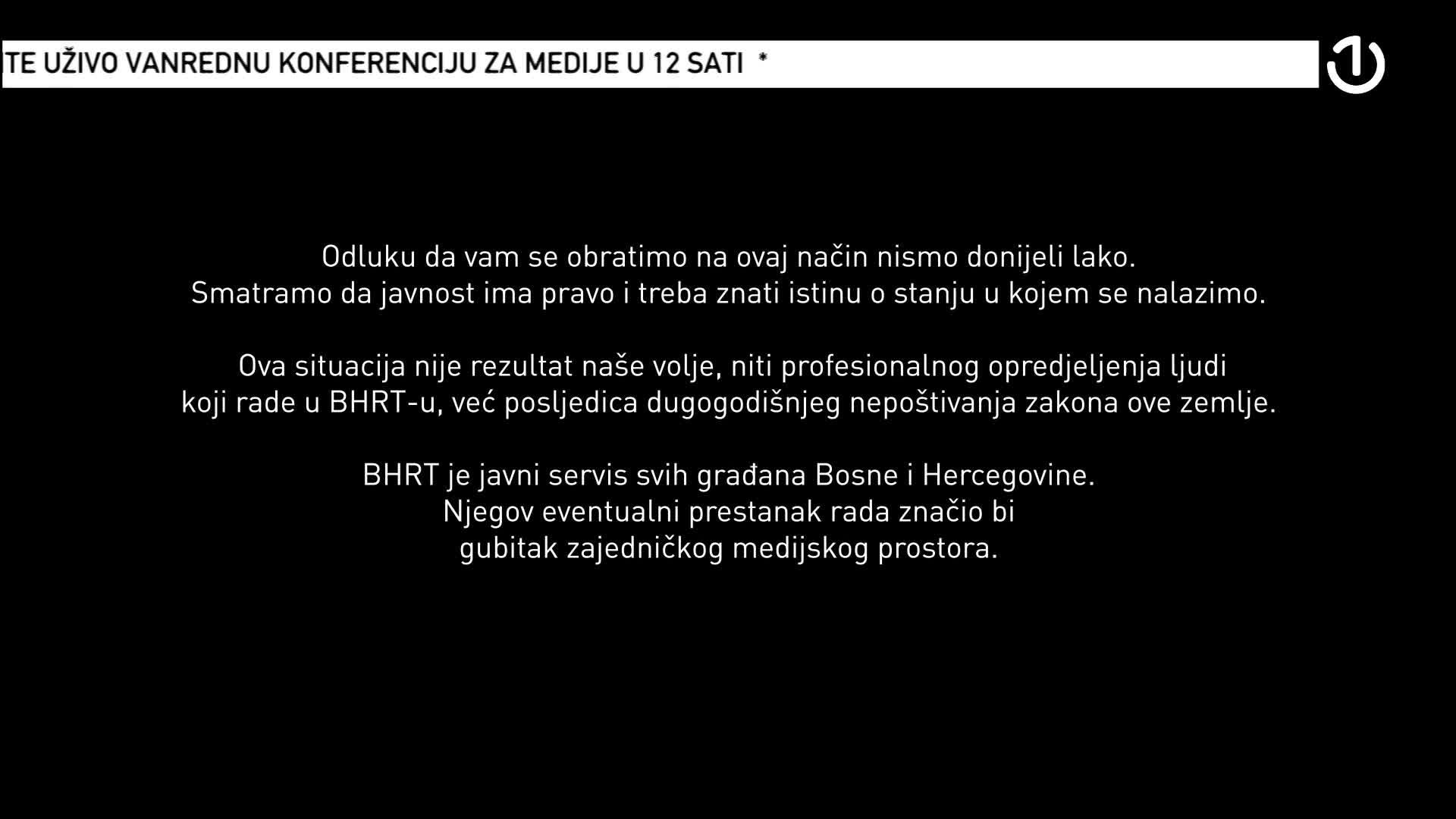 TE UŽIVO VANREDNU KONFERENCIJU ZA MEDIJE U 12 SATI *

1

Odluku da vam se obratimo na ovaj način nismo donijeli lako. Smatramo da javnost ima pravo i treba znati istinu o stanju u kojem se nalazimo.

Ova situacija nije rezultat naše volje, niti profesionalnog opredjeljenja ljudi koji rade u BHRT-u, već posljedica dugogodišnjeg nepoštivanja zakona ove zemlje.

BHRT je javni servis svih građana Bosne i Hercegovine. Njegov eventualni prestanak rada značio bi gubitak zajedničkog medijskog prostora.